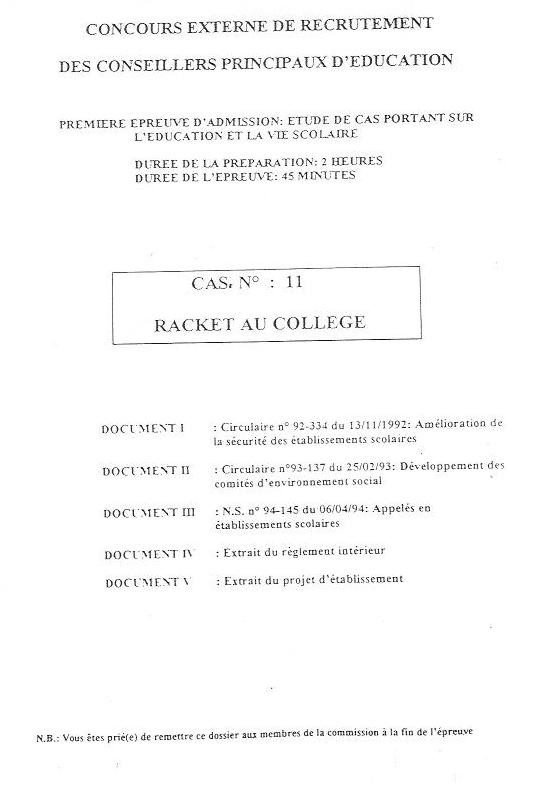 CONCOURS EXTERNE DE RECRUTEMENT

DES CONSEILLERS PRINCIPAUX D'EDUCATION

PREMIERE EPREUVE D'ADMISSION: ETUDE DE CAS PORTANT SUR L'EDUCATION ET LA VIE SCOLAIRE

DUREE DE LA PREPARATION: 2 HEURES
DUREE DE L'EPREUVE: 45 MINUTES

CAS. N° : 11

RACKET AU COLLEGE

DOCUMENT I : Circulaire n° 92-334 du 13/11/1992: Amélioration de la sécurité des établissements scolaires

DOCUMENT II : Circulaire n°93-137 du 25/02/93: Développement des comités d'environnement social

DOCUMENT III : N.S. n° 94-145 du 06/04/94: Appelés en établissements scolaires

DOCUMENT IV : Extrait du règlement intérieur

DOCUMENT V : Extrait du projet d'établissement

N.B.: Vous êtes prié(e) de remettre ce dossier aux membres de la commission à la fin de l'épreuve